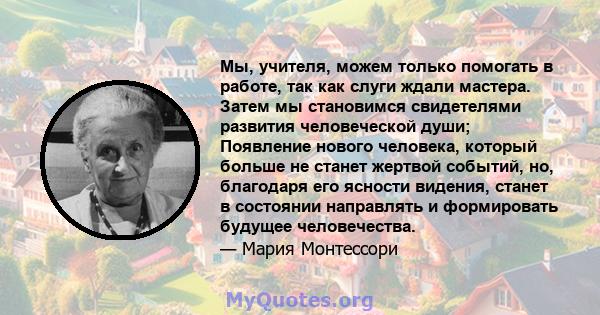 Мы, учителя, можем только помогать в работе, так как слуги ждали мастера. Затем мы становимся свидетелями развития человеческой души; Появление нового человека, который больше не станет жертвой событий, но, благодаря его ясности видения, станет в состоянии направлять и формировать будущее человечества.
— Мария Монтессори

MyQuotes.org